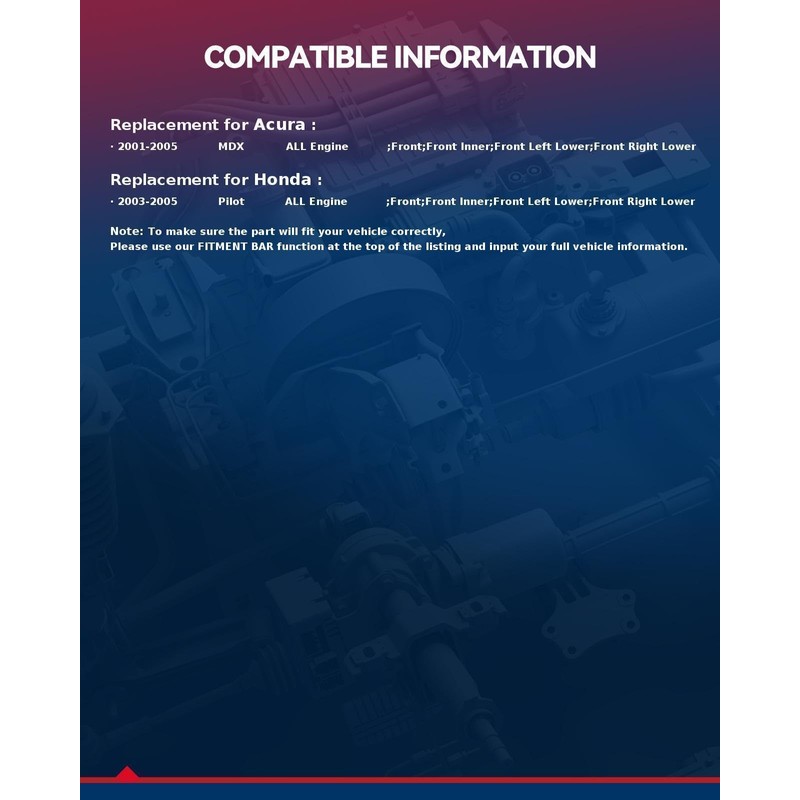 COMPATIBLE INFORMATION

Replacement for Acura :

· 2001-2005 MDX ALL Engine ;Front;Front Inner;Front Left Lower;Front Right Lower

Replacement for Honda :

· 2003-2005 Pilot ALL Engine ;Front;Front Inner;Front Left Lower;Front Right Lower

Note: To make sure the part will fit your vehicle correctly,
Please use our FITMENT BAR function at the top of the listing and input your full vehicle information.